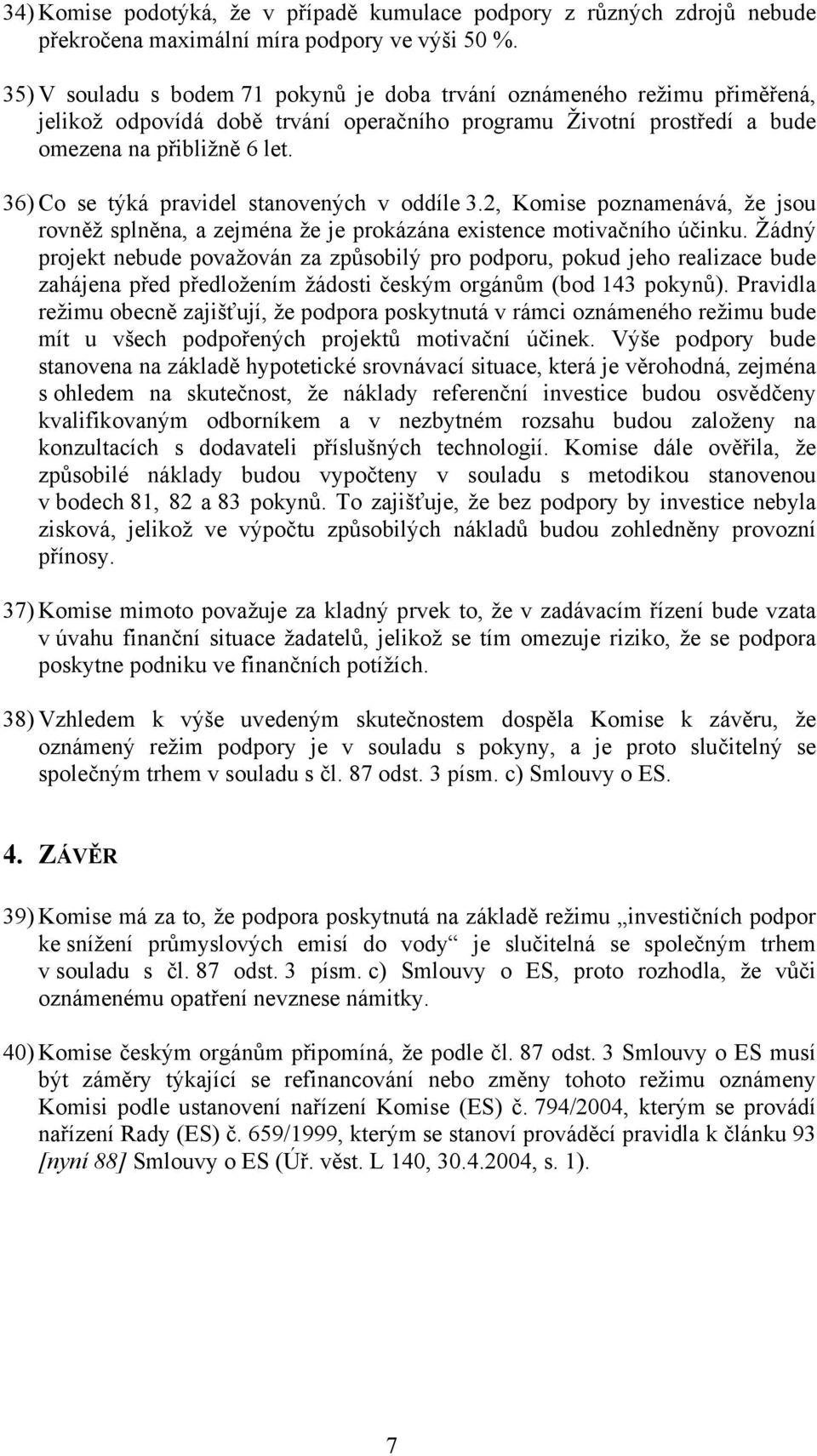 34) Komise podotýká, že v případě kumulace podpory z různých zdrojů nebude překročena maximální míra podpory ve výši 50 %.

35) V souladu s bodem 71 pokynů je doba trvání oznámeného režimu přiměřená, jelikož odpovídá době trvání operačního programu Životní prostředí a bude omezena na přibližně 6 let.

36) Co se týká pravidel stanovených v oddíle 3.2, Komise poznamenává, že jsou rovněž splněna, a zejména že je prokázána existence motivačního účinku. Žádný projekt nebude považován za způsobilý pro podporu, pokud jeho realizace bude zahájena před předložením žádosti českým orgánům (bod 143 pokynů). Pravidla režimu obecně zajišťují, že podpora poskytnutá v rámci oznámeného režimu bude mít u všech podpořených projektů motivační účinek. Výše podpory bude stanovena na základě hypotetické srovnávací situace, která je věrohodná, zejména s ohledem na skutečnost, že náklady referenční investice budou osvědčeny kvalifikovaným odborníkem a v nezbytném rozsahu budou založeny na konzultacích s dodavateli příslušných technologií. Komise dále ověřila, že způsobilé náklady budou vypočteny v souladu s metodikou stanovenou v bodech 81, 82 a 83 pokynů. To zajišťuje, že bez podpory by investice nebyla zisková, jelikož ve výpočtu způsobilých nákladů budou zohledněny provozní přínosy.

37) Komise mimoto považuje za kladný prvek to, že v zadávacím řízení bude vzata v úvahu finanční situace žadatelů, jelikož se tím omezuje riziko, že se podpora poskytne podniku ve finančních potížích.

38) Vzhledem k výše uvedeným skutečnostem dospěla Komise k závěru, že oznámený režim podpory je v souladu s pokyny, a je proto slučitelný se společným trhem v souladu s čl. 87 odst. 3 písm. c) Smlouvy o ES.

4. ZÁVĚR

39) Komise má za to, že podpora poskytnutá na základě režimu „investičních podpor ke snížení průmyslových emisí do vody“ je slučitelná se společným trhem v souladu s čl. 87 odst. 3 písm. c) Smlouvy o ES, proto rozhodla, že vůči oznámenému opatření nevznese námitky.

40) Komise českým orgánům připomíná, že podle čl. 87 odst. 3 Smlouvy o ES musí být záměry týkající se refinancování nebo změny tohoto režimu oznámeny Komisi podle ustanovení nařízení Komise (ES) č. 794/2004, kterým se provádí nařízení Rady (ES) č. 659/1999, kterým se stanoví prováděcí pravidla k článku 93 [nyní 88] Smlouvy o ES (Úř. věst. L 140, 30.4.2004, s. 1).

7